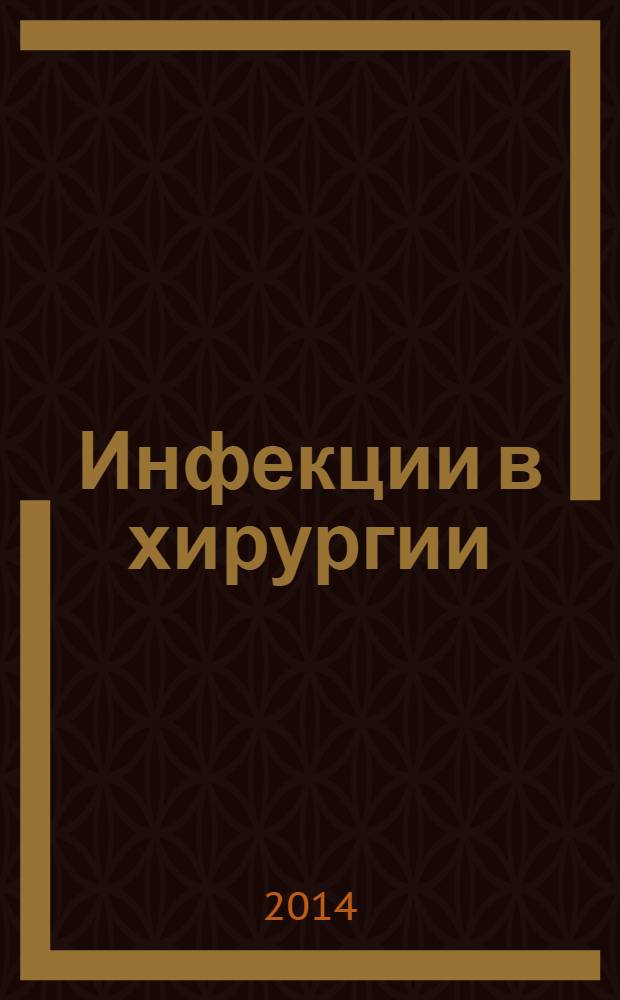 Инфекции в хирургии

2014